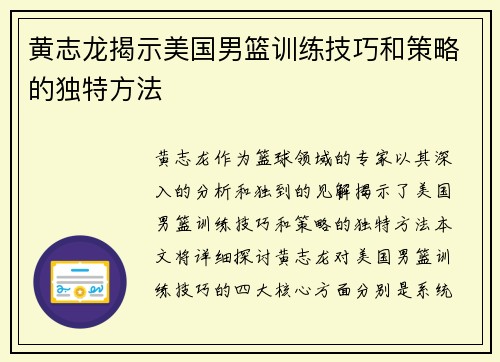 黄志龙揭示美国男篮训练技巧和策略的独特方法

黄志龙作为篮球领域的专家以其深入的分析和独到的见解揭示了美国男篮训练技巧和策略的独特方法本文将详细探讨黄志龙对美国男篮训练技巧的四大核心方面分别是系统